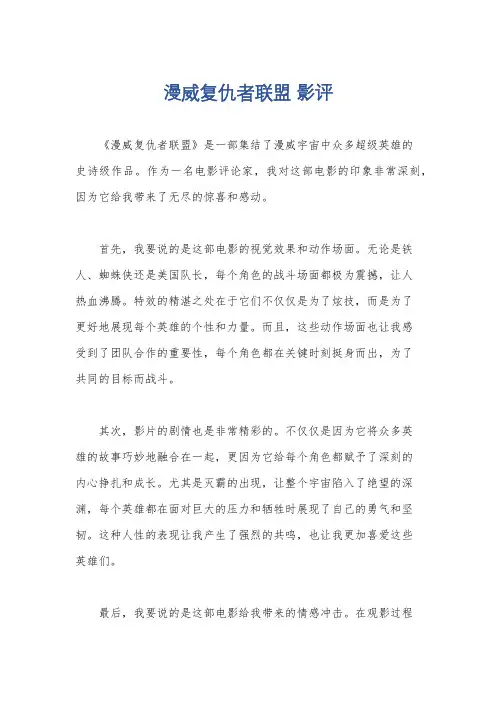 漫威复仇者联盟 影评

《漫威复仇者联盟》是一部集结了漫威宇宙中众多超级英雄的史诗级作品。作为一名电影评论家，我对这部电影的印象非常深刻，因为它给我带来了无尽的惊喜和感动。

首先，我要说的是这部电影的视觉效果和动作场面。无论是铁人、蜘蛛侠还是美国队长，每个角色的战斗场面都极为震撼，让人热血沸腾。特效的精湛之处在于它们不仅仅是为了炫技，而是为了更好地展现每个英雄的个性和力量。而且，这些动作场面也让我感受到了团队合作的重要性，每个角色都在关键时刻挺身而出，为了共同的目标而战斗。

其次，影片的剧情也是非常精彩的。不仅仅是因为它将众多英雄的故事巧妙地融合在一起，更因为它给每个角色都赋予了深刻的内心挣扎和成长。尤其是灭霸的出现，让整个宇宙陷入了绝望的深渊，每个英雄都在面对巨大的压力和牺牲时展现了自己的勇气和坚韧。这种人性的表现让我产生了强烈的共鸣，也让我更加喜爱这些英雄们。

最后，我要说的是这部电影给我带来的情感冲击。在观影过程